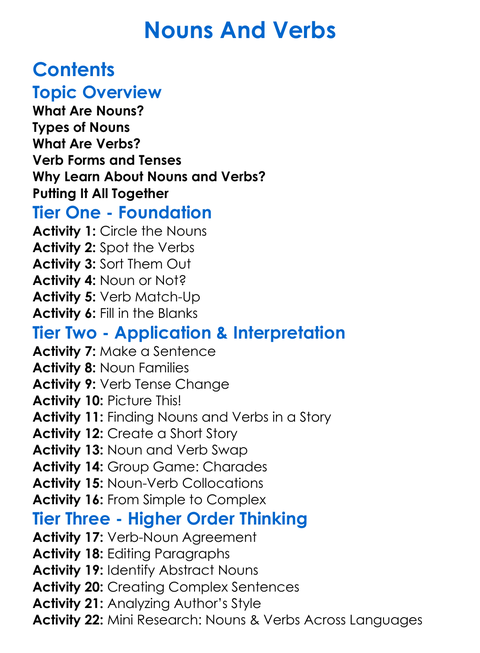 Nouns And Verbs

Contents
Topic Overview
What Are Nouns?
Types of Nouns
What Are Verbs?
Verb Forms and Tenses
Why Learn About Nouns and Verbs?
Putting It All Together
Tier One - Foundation
Activity 1: Circle the Nouns
Activity 2: Spot the Verbs
Activity 3: Sort Them Out
Activity 4: Noun or Not?
Activity 5: Verb Match-Up
Activity 6: Fill in the Blanks
Tier Two - Application & Interpretation
Activity 7: Make a Sentence
Activity 8: Noun Families
Activity 9: Verb Tense Change
Activity 10: Picture This!
Activity 11: Finding Nouns and Verbs in a Story
Activity 12: Create a Short Story
Activity 13: Noun and Verb Swap
Activity 14: Group Game: Charades
Activity 15: Noun-Verb Collocations
Activity 16: From Simple to Complex
Tier Three - Higher Order Thinking
Activity 17: Verb-Noun Agreement
Activity 18: Editing Paragraphs
Activity 19: Identify Abstract Nouns
Activity 20: Creating Complex Sentences
Activity 21: Analyzing Author's Style
Activity 22: Mini Research: Nouns & Verbs Across Languages